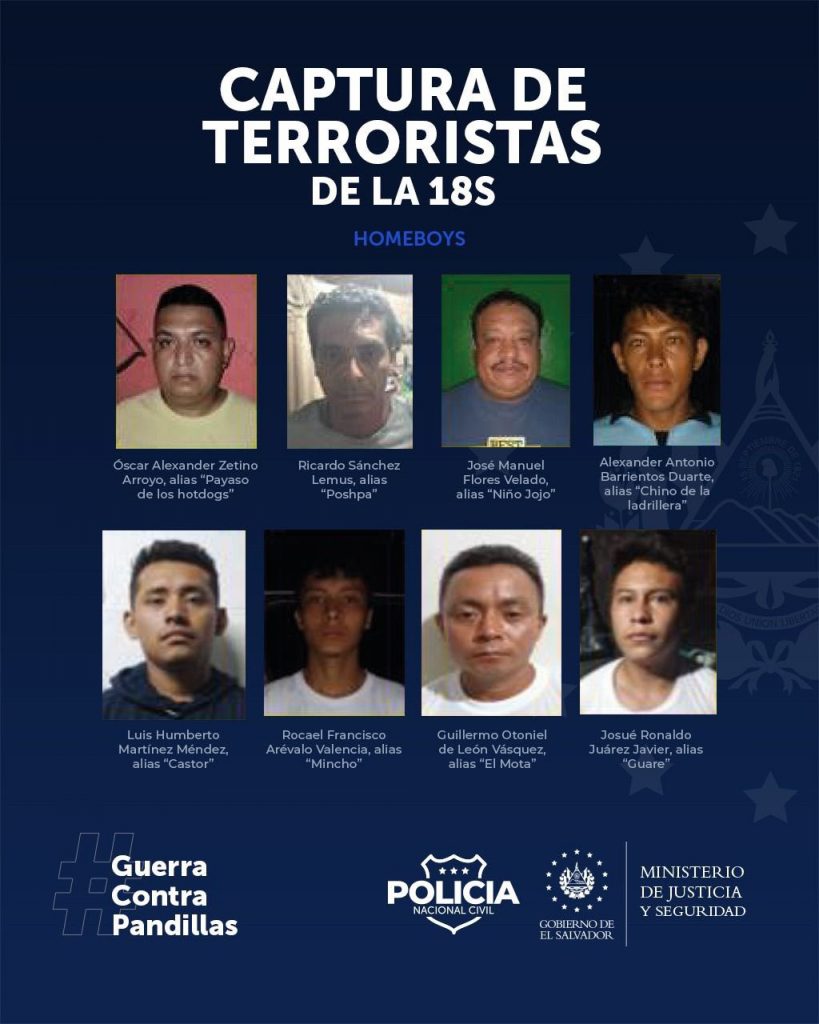 CAPTURA DE TERRORISTAS DE LA 18S

HOMEBOYS

Óscar Alexander Zetino Arroyo, alias "Payaso de los hotdogs"

Ricardo Sánchez Lemus, alias "Poshpa"

José Manuel Flores Velado, alias "Niño Jojo"

Alexander Antonio Barrientos Duarte, alias "Chino de la ladrillera"

Luis Humberto Martínez Méndez, alias "Castor"

Rocael Francisco Arévalo Valencia, alias "Mincho"

Guillermo Otoniel de León Vásquez, alias "El Mota"

Josué Ronaldo Juárez Javier, alias "Guare"

#Guerra Contra Pandillas

POLICIA NACIONAL CIVIL

GOBIERNO DE EL SALVADOR

MINISTERIO DE JUSTICIA Y SEGURIDAD